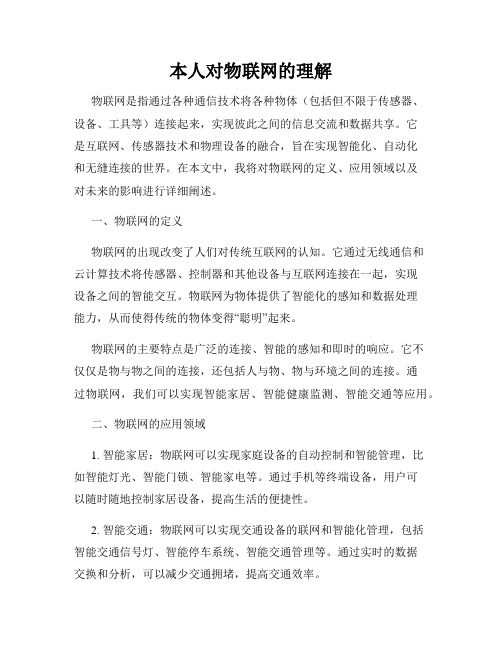 本人对物联网的理解

物联网是指通过各种通信技术将各种物体（包括但不限于传感器、设备、工具等）连接起来，实现彼此之间的信息交流和数据共享。它是互联网、传感器技术和物理设备的融合，旨在实现智能化、自动化和无缝连接的世界。在本文中，我将对物联网的定义、应用领域以及对未来的影响进行详细阐述。

一、物联网的定义

物联网的出现改变了人们对传统互联网的认知。它通过无线通信和云计算技术将传感器、控制器和其他设备与互联网连接在一起，实现设备之间的智能交互。物联网为物体提供了智能化的感知和数据处理能力，从而使得传统的物体变得“聪明”起来。

物联网的主要特点是广泛的连接、智能的感知和即时的响应。它不仅仅是物与物之间的连接，还包括人与物、物与环境之间的连接。通过物联网，我们可以实现智能家居、智能健康监测、智能交通等应用。

二、物联网的应用领域

1. 智能家居：物联网可以实现家庭设备的自动控制和智能管理，比如智能灯光、智能门锁、智能家电等。通过手机等终端设备，用户可以随时随地控制家居设备，提高生活的便捷性。

2. 智能交通：物联网可以实现交通设备的联网和智能化管理，包括智能交通信号灯、智能停车系统、智能交通管理等。通过实时的数据交换和分析，可以减少交通拥堵，提高交通效率。